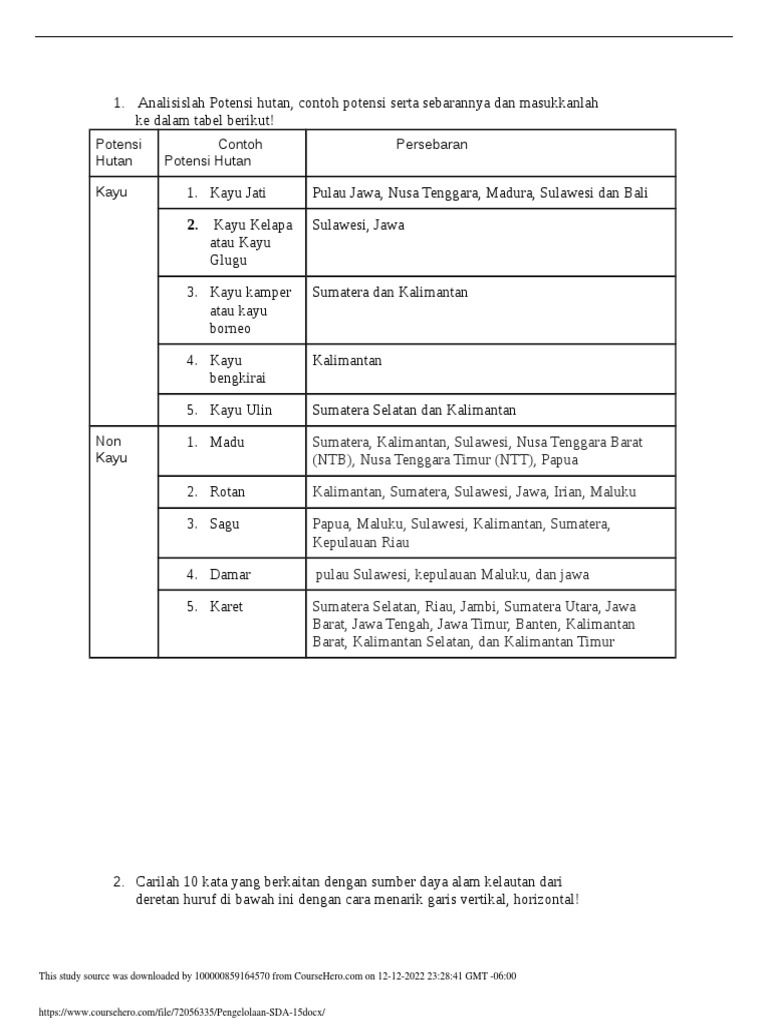 1. Analisislah Potensi hutan, contoh potensi serta sebarannya dan masukkanlah ke dalam tabel berikut!

| Potensi Hutan | Contoh Potensi Hutan | Persebaran |
|---|---|---|
| Kayu | 1. Kayu Jati | Pulau Jawa, Nusa Tenggara, Madura, Sulawesi dan Bali |
| | 2. Kayu Kelapa atau Kayu Glugu | Sulawesi, Jawa |
| | 3. Kayu kamper atau kayu borneo | Sumatera dan Kalimantan |
| | 4. Kayu bengkirai | Kalimantan |
| | 5. Kayu Ulin | Sumatera Selatan dan Kalimantan |
| Non Kayu | 1. Madu | Sumatera, Kalimantan, Sulawesi, Nusa Tenggara Barat (NTB), Nusa Tenggara Timur (NTT), Papua |
| | 2. Rotan | Kalimantan, Sumatera, Sulawesi, Jawa, Irian, Maluku |
| | 3. Sagu | Papua, Maluku, Sulawesi, Kalimantan, Sumatera, Kepulauan Riau |
| | 4. Damar | pulau Sulawesi, kepulauan Maluku, dan jawa |
| | 5. Karet | Sumatera Selatan, Riau, Jambi, Sumatera Utara, Jawa Barat, Jawa Tengah, Jawa Timur, Banten, Kalimantan Barat, Kalimantan Selatan, dan Kalimantan Timur |

2. Carilah 10 kata yang berkaitan dengan sumber daya alam kelautan dari deretan huruf di bawah ini dengan cara menarik garis vertikal, horizontal!

This study source was downloaded by 100000859164570 from CourseHero.com on 12-12-2022 23:28:41 GMT -06:00

https://www.coursehero.com/file/72056335/Pengelolaan-SDA-15docx/